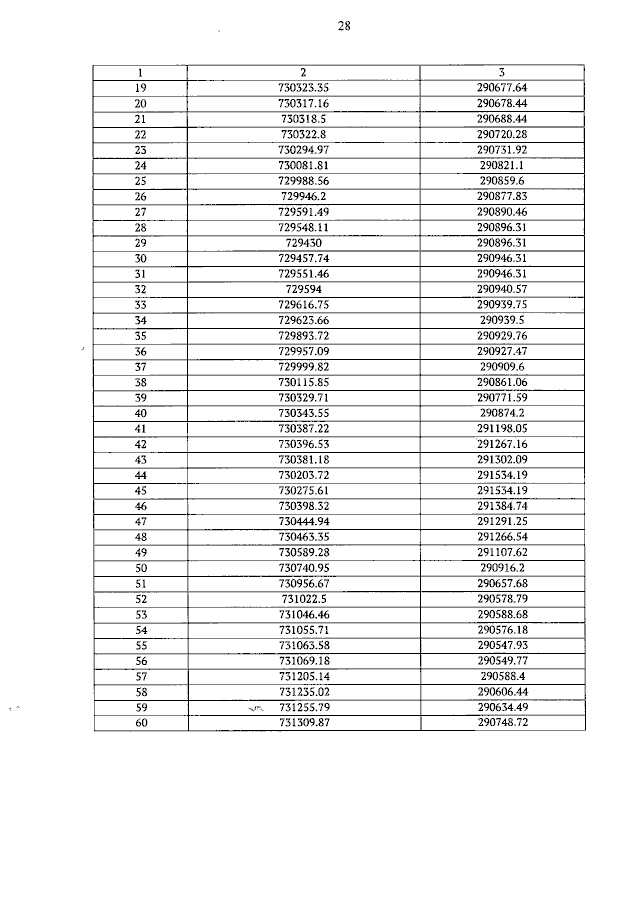 28

| 1 | 2 | 3 |
|---|---|---|
| 19 | 730323.35 | 290677.64 |
| 20 | 730317.16 | 290678.44 |
| 21 | 730318.5 | 290688.44 |
| 22 | 730322.8 | 290720.28 |
| 23 | 730294.97 | 290731.92 |
| 24 | 730081.81 | 290821.1 |
| 25 | 729988.56 | 290859.6 |
| 26 | 729946.2 | 290877.83 |
| 27 | 729591.49 | 290890.46 |
| 28 | 729548.11 | 290896.31 |
| 29 | 729430 | 290896.31 |
| 30 | 729457.74 | 290946.31 |
| 31 | 729551.46 | 290946.31 |
| 32 | 729594 | 290940.57 |
| 33 | 729616.75 | 290939.75 |
| 34 | 729623.66 | 290939.5 |
| 35 | 729893.72 | 290929.76 |
| 36 | 729957.09 | 290927.47 |
| 37 | 729999.82 | 290909.6 |
| 38 | 730115.85 | 290861.06 |
| 39 | 730329.71 | 290771.59 |
| 40 | 730343.55 | 290874.2 |
| 41 | 730387.22 | 291198.05 |
| 42 | 730396.53 | 291267.16 |
| 43 | 730381.18 | 291302.09 |
| 44 | 730203.72 | 291534.19 |
| 45 | 730275.61 | 291534.19 |
| 46 | 730398.32 | 291384.74 |
| 47 | 730444.94 | 291291.25 |
| 48 | 730463.35 | 291266.54 |
| 49 | 730589.28 | 291107.62 |
| 50 | 730740.95 | 290916.2 |
| 51 | 730956.67 | 290657.68 |
| 52 | 731022.5 | 290578.79 |
| 53 | 731046.46 | 290588.68 |
| 54 | 731055.71 | 290576.18 |
| 55 | 731063.58 | 290547.93 |
| 56 | 731069.18 | 290549.77 |
| 57 | 731205.14 | 290588.4 |
| 58 | 731235.02 | 290606.44 |
| 59 | 731255.79 | 290634.49 |
| 60 | 731309.87 | 290748.72 |